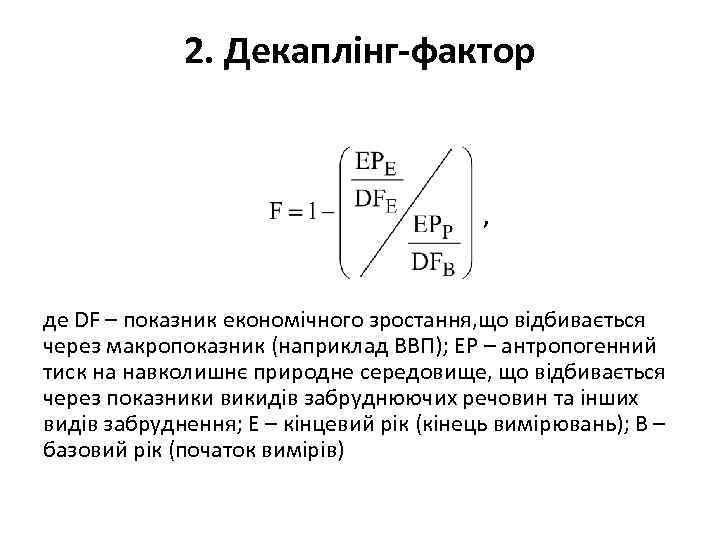 2. Декаплінг-фактор

$F = 1 - \left( \frac{EP_E}{DF_E} \Big/ \frac{EP_P}{DF_B} \right)$,

де DF – показник економічного зростання,що відбивається через макропоказник (наприклад ВВП); EP – антропогенний тиск на навколишнє природне середовище, що відбивається через показники викидів забруднюючих речовин та інших видів забруднення; E – кінцевий рік (кінець вимірювань); B – базовий рік (початок вимірів)